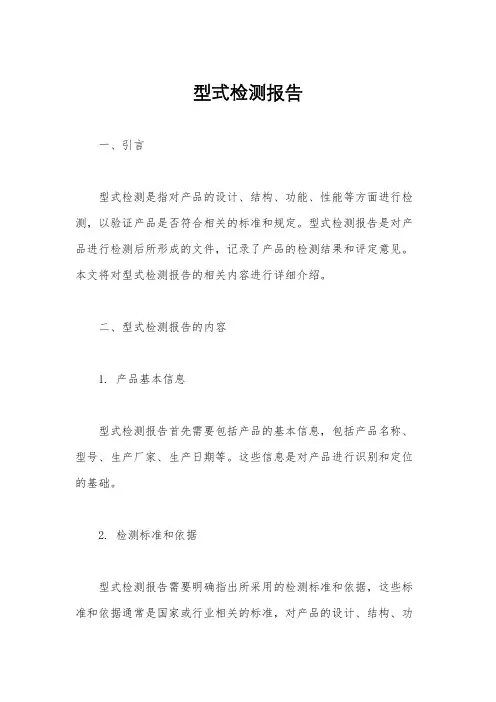 型式检测报告

一、引言

型式检测是指对产品的设计、结构、功能、性能等方面进行检测，以验证产品是否符合相关的标准和规定。型式检测报告是对产品进行检测后所形成的文件，记录了产品的检测结果和评定意见。本文将对型式检测报告的相关内容进行详细介绍。

二、型式检测报告的内容

1. 产品基本信息

型式检测报告首先需要包括产品的基本信息，包括产品名称、型号、生产厂家、生产日期等。这些信息是对产品进行识别和定位的基础。

2. 检测标准和依据

型式检测报告需要明确指出所采用的检测标准和依据，这些标准和依据通常是国家或行业相关的标准，对产品的设计、结构、功